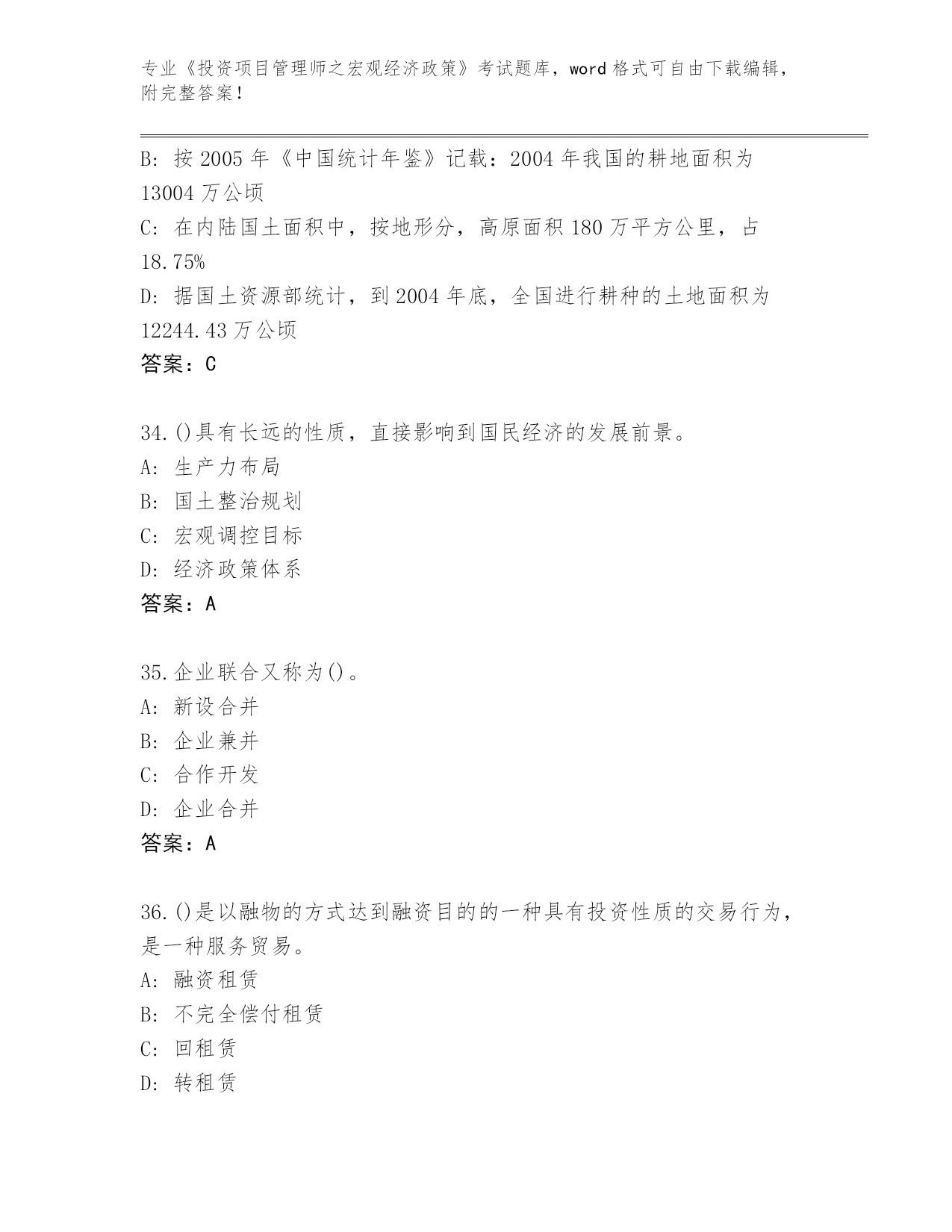 专业《投资项目管理师之宏观经济政策》考试题库，word 格式可自由下载编辑，附完整答案！

B: 按 2005 年《中国统计年鉴》记载：2004 年我国的耕地面积为 13004 万公顷
C: 在内陆国土面积中，按地形分，高原面积 180 万平方公里，占 18.75%
D: 据国土资源部统计，到 2004 年底，全国进行耕种的土地面积为 12244.43 万公顷
答案：C

34.()具有长远的性质，直接影响到国民经济的发展前景。
A: 生产力布局
B: 国土整治规划
C: 宏观调控目标
D: 经济政策体系
答案：A

35.企业联合又称为()。
A: 新设合并
B: 企业兼并
C: 合作开发
D: 企业合并
答案：A

36.()是以融物的方式达到融资目的的一种具有投资性质的交易行为，是一种服务贸易。
A: 融资租赁
B: 不完全偿付租赁
C: 回租赁
D: 转租赁